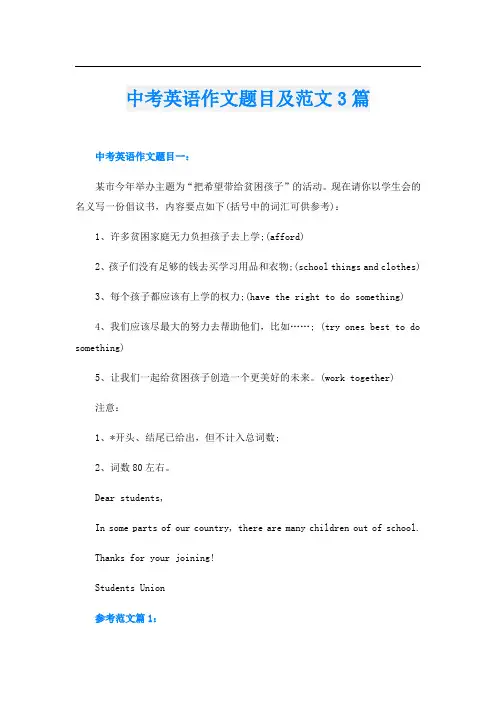 中考英语作文题目及范文3篇

中考英语作文题目一：

某市今年举办主题为“把希望带给贫困孩子”的活动。现在请你以学生会的名义写一份倡议书，内容要点如下(括号中的词汇可供参考)：

1、许多贫困家庭无力负担孩子去上学;(afford)

2、孩子们没有足够的钱去买学习用品和衣物;(school things and clothes)

3、每个孩子都应该有上学的权力;(have the right to do something)

4、我们应该尽最大的努力去帮助他们，比如……; (try ones best to do something)

5、让我们一起给贫困孩子创造一个更美好的未来。(work together)

注意：

1、*开头、结尾已给出，但不计入总词数;

2、词数80左右。

Dear students,

In some parts of our country, there are many children out of school.

Thanks for your joining!

Students Union

参考范文篇1：